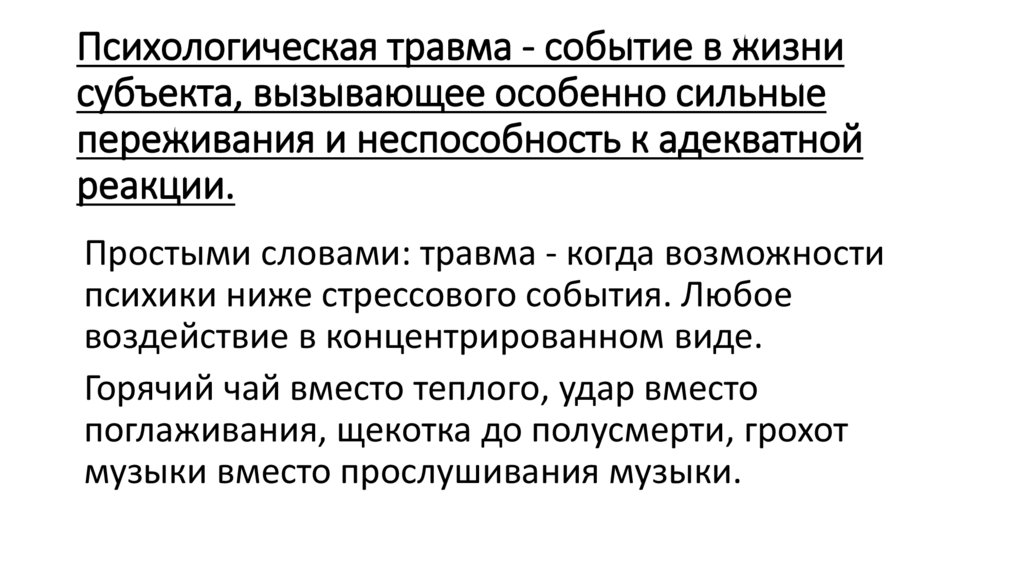 Психологическая травма - событие в жизни субъекта, вызывающее особенно сильные переживания и неспособность к адекватной реакции.

Простыми словами: травма - когда возможности психики ниже стрессового события. Любое воздействие в концентрированном виде.

Горячий чай вместо теплого, удар вместо поглаживания, щекотка до полусмерти, грохот музыки вместо прослушивания музыки.